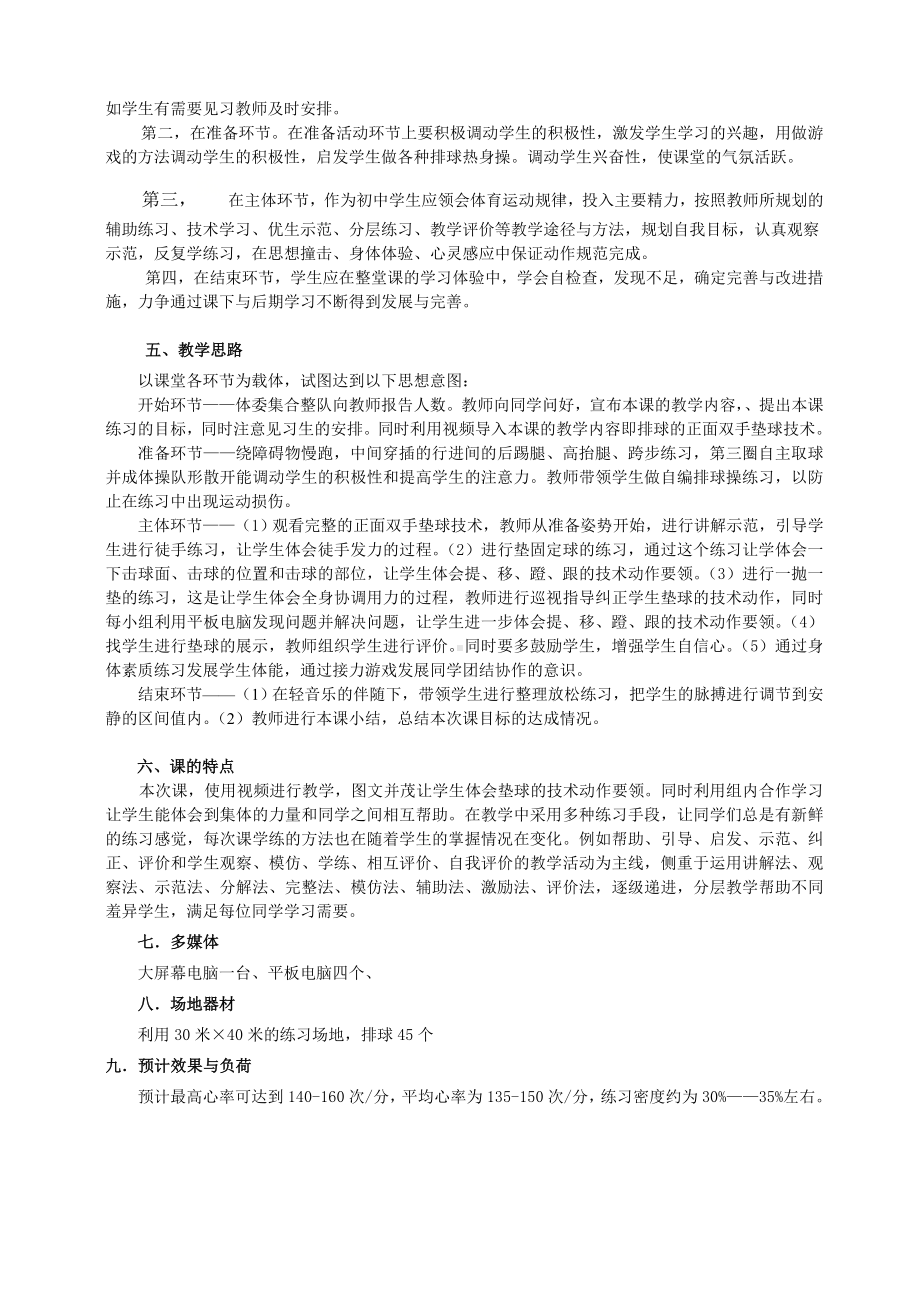 如学生有需要见习教师及时安排。

第二，在准备环节。在准备活动环节上要积极调动学生的积极性，激发学生学习的兴趣，用做游戏的方法调动学生的积极性，启发学生做各种排球热身操。调动学生兴奋性，使课堂的气氛活跃。

第三，　　在主体环节，作为初中学生应领会体育运动规律，投入主要精力，按照教师所规划的辅助练习、技术学习、优生示范、分层练习、教学评价等教学途径与方法，规划自我目标，认真观察示范，反复学练习，在思想撞击、身体体验、心灵感应中保证动作规范完成。

第四，在结束环节，学生应在整堂课的学习体验中，学会自检查，发现不足，确定完善与改进措施，力争通过课下与后期学习不断得到发展与完善。

五、教学思路

以课堂各环节为载体，试图达到以下思想意图：

开始环节——体委集合整队向教师报告人数。教师向同学问好，宣布本课的教学内容，、提出本课练习的目标，同时注意见习生的安排。同时利用视频导入本课的教学内容即排球的正面双手垫球技术。

准备环节——绕障碍物慢跑，中间穿插的行进间的后踢腿、高抬腿、跨步练习，第三圈自主取球并成体操队形散开能调动学生的积极性和提高学生的注意力。教师带领学生做自编排球操练习，以防止在练习中出现运动损伤。

主体环节——（1）观看完整的正面双手垫球技术，教师从准备姿势开始，进行讲解示范，引导学生进行徒手练习，让学生体会徒手发力的过程。（2）进行垫固定球的练习，通过这个练习让学体会一下击球面、击球的位置和击球的部位，让学生体会提、移、蹬、跟的技术动作要领。（3）进行一抛一垫的练习，这是让学生体会全身协调用力的过程，教师进行巡视指导纠正学生垫球的技术动作，同时每小组利用平板电脑发现问题并解决问题，让学生进一步体会提、移、蹬、跟的技术动作要领。（4）找学生进行垫球的展示，教师组织学生进行评价。同时要多鼓励学生，增强学生自信心。（5）通过身体素质练习发展学生体能，通过接力游戏发展同学团结协作的意识。

结束环节——（1）在轻音乐的伴随下，带领学生进行整理放松练习，把学生的脉搏进行调节到安静的区间值内。（2）教师进行本课小结，总结本次课目标的达成情况。

六、课的特点

本次课，使用视频进行教学，图文并茂让学生体会垫球的技术动作要领。同时利用组内合作学习让学生能体会到集体的力量和同学之间相互帮助。在教学中采用多种练习手段，让同学们总是有新鲜的练习感觉，每次课学练的方法也在随着学生的掌握情况在变化。例如帮助、引导、启发、示范、纠正、评价和学生观察、模仿、学练、相互评价、自我评价的教学活动为主线，侧重于运用讲解法、观察法、示范法、分解法、完整法、模仿法、辅助法、激励法、评价法，逐级递进，分层教学帮助不同差异学生，满足每位同学学习需要。

七．多媒体

大屏幕电脑一台、平板电脑四个、

八．场地器材

利用 30 米×40 米的练习场地，排球 45 个

九．预计效果与负荷

预计最高心率可达到 140-160 次/分，平均心率为 135-150 次/分，练习密度约为 30%——35%左右。